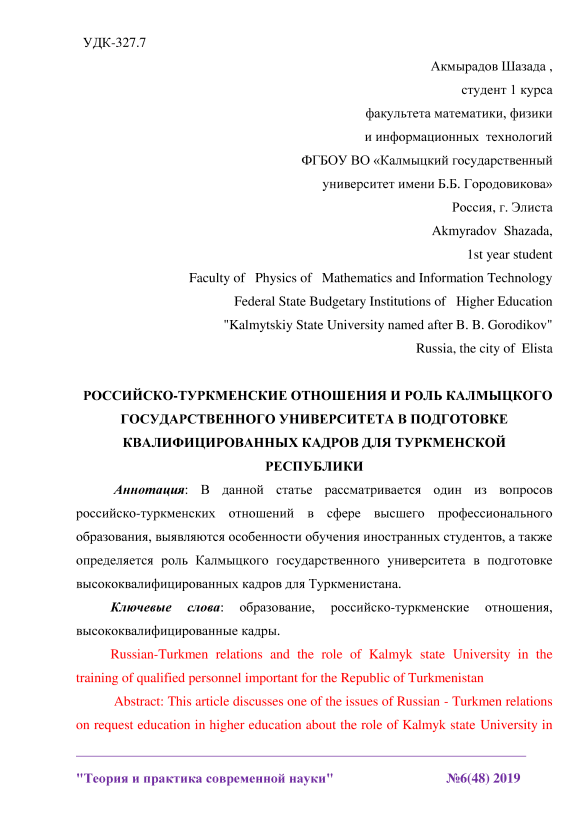 УДК-327.7

Акмырадов Шазада ,
студент 1 курса
факультета математики, физики
и информационных технологий
ФГБОУ ВО «Калмыцкий государственный
университет имени Б.Б. Городовикова»
Россия, г. Элиста
Akmyradov Shazada,
1st year student
Faculty of Physics of Mathematics and Information Technology
Federal State Budgetary Institutions of Higher Education
"Kalmytskiy State University named after B. B. Gorodikov"
Russia, the city of Elista

РОССИЙСКО-ТУРКМЕНСКИЕ ОТНОШЕНИЯ И РОЛЬ КАЛМЫЦКОГО ГОСУДАРСТВЕННОГО УНИВЕРСИТЕТА В ПОДГОТОВКЕ КВАЛИФИЦИРОВАННЫХ КАДРОВ ДЛЯ ТУРКМЕНСКОЙ РЕСПУБЛИКИ

Аннотация: В данной статье рассматривается один из вопросов российско-туркменских отношений в сфере высшего профессионального образования, выявляются особенности обучения иностранных студентов, а также определяется роль Калмыцкого государственного университета в подготовке высококвалифицированных кадров для Туркменистана.

Ключевые слова: образование, российско-туркменские отношения, высококвалифицированные кадры.

Russian-Turkmen relations and the role of Kalmyk state University in the training of qualified personnel important for the Republic of Turkmenistan

Abstract: This article discusses one of the issues of Russian - Turkmen relations on request education in higher education about the role of Kalmyk state University in

"Теория и практика современной науки" №6(48) 2019